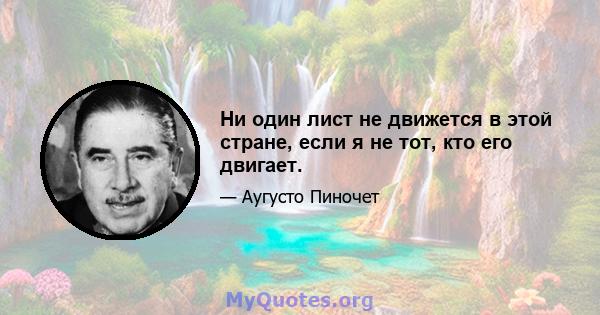 Ни один лист не движется в этой стране, если я не тот, кто его двигает.

— Аугусто Пиночет

MyQuotes.org